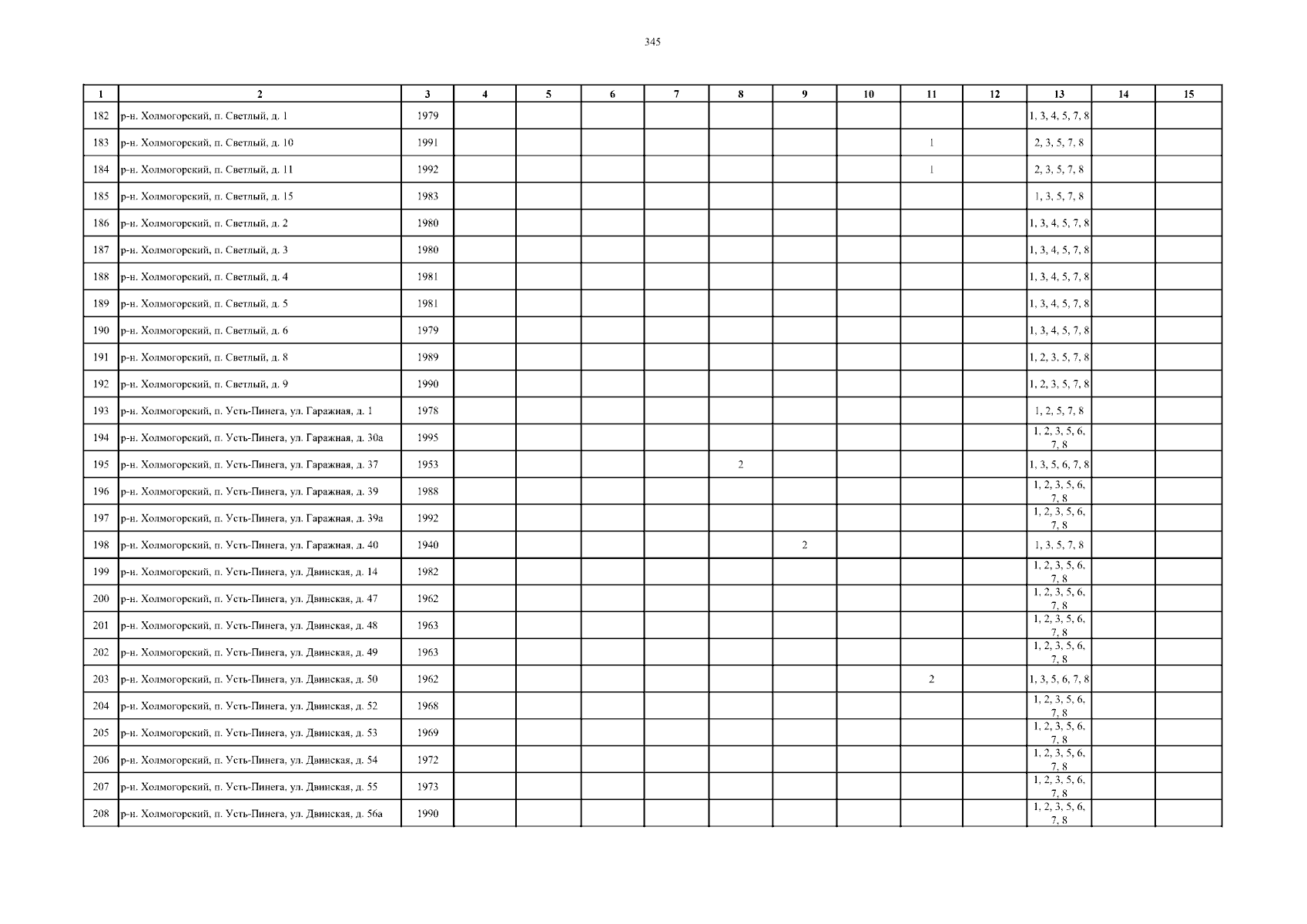 345

| 1 | 2 | 3 | 4 | 5 | 6 | 7 | 8 | 9 | 10 | 11 | 12 | 13 | 14 | 15 |
|---|---|---|---|---|---|---|---|---|---|---|---|---|---|---|
| 182 | р-н. Холмогорский, п. Светлый, д. 1 | 1979 | | | | | | | | | | 1, 3, 4, 5, 7, 8 | | |
| 183 | р-н. Холмогорский, п. Светлый, д. 10 | 1991 | | | | | | | | 1 | | 2, 3, 5, 7, 8 | | |
| 184 | р-н. Холмогорский, п. Светлый, д. 11 | 1992 | | | | | | | | 1 | | 2, 3, 5, 7, 8 | | |
| 185 | р-н. Холмогорский, п. Светлый, д. 15 | 1983 | | | | | | | | | | 1, 3, 5, 7, 8 | | |
| 186 | р-н. Холмогорский, п. Светлый, д. 2 | 1980 | | | | | | | | | | 1, 3, 4, 5, 7, 8 | | |
| 187 | р-н. Холмогорский, п. Светлый, д. 3 | 1980 | | | | | | | | | | 1, 3, 4, 5, 7, 8 | | |
| 188 | р-н. Холмогорский, п. Светлый, д. 4 | 1981 | | | | | | | | | | 1, 3, 4, 5, 7, 8 | | |
| 189 | р-н. Холмогорский, п. Светлый, д. 5 | 1981 | | | | | | | | | | 1, 3, 4, 5, 7, 8 | | |
| 190 | р-н. Холмогорский, п. Светлый, д. 6 | 1979 | | | | | | | | | | 1, 3, 4, 5, 7, 8 | | |
| 191 | р-н. Холмогорский, п. Светлый, д. 8 | 1989 | | | | | | | | | | 1, 2, 3, 5, 7, 8 | | |
| 192 | р-н. Холмогорский, п. Светлый, д. 9 | 1990 | | | | | | | | | | 1, 2, 3, 5, 7, 8 | | |
| 193 | р-н. Холмогорский, п. Усть-Пинега, ул. Гаражная, д. 1 | 1978 | | | | | | | | | | 1, 2, 5, 7, 8 | | |
| 194 | р-н. Холмогорский, п. Усть-Пинега, ул. Гаражная, д. 30а | 1995 | | | | | | | | | | 1, 2, 3, 5, 6, 7, 8 | | |
| 195 | р-н. Холмогорский, п. Усть-Пинега, ул. Гаражная, д. 37 | 1953 | | | | | 2 | | | | | 1, 3, 5, 6, 7, 8 | | |
| 196 | р-н. Холмогорский, п. Усть-Пинега, ул. Гаражная, д. 39 | 1988 | | | | | | | | | | 1, 2, 3, 5, 6, 7, 8 | | |
| 197 | р-н. Холмогорский, п. Усть-Пинега, ул. Гаражная, д. 39а | 1992 | | | | | | | | | | 1, 2, 3, 5, 6, 7, 8 | | |
| 198 | р-н. Холмогорский, п. Усть-Пинега, ул. Гаражная, д. 40 | 1940 | | | | | | 2 | | | | 1, 3, 5, 7, 8 | | |
| 199 | р-н. Холмогорский, п. Усть-Пинега, ул. Двинская, д. 14 | 1982 | | | | | | | | | | 1, 2, 3, 5, 6, 7, 8 | | |
| 200 | р-н. Холмогорский, п. Усть-Пинега, ул. Двинская, д. 47 | 1962 | | | | | | | | | | 1, 2, 3, 5, 6, 7, 8 | | |
| 201 | р-н. Холмогорский, п. Усть-Пинега, ул. Двинская, д. 48 | 1963 | | | | | | | | | | 1, 2, 3, 5, 6, 7, 8 | | |
| 202 | р-н. Холмогорский, п. Усть-Пинега, ул. Двинская, д. 49 | 1963 | | | | | | | | | | 1, 2, 3, 5, 6, 7, 8 | | |
| 203 | р-н. Холмогорский, п. Усть-Пинега, ул. Двинская, д. 50 | 1962 | | | | | | | | 2 | | 1, 3, 5, 6, 7, 8 | | |
| 204 | р-н. Холмогорский, п. Усть-Пинега, ул. Двинская, д. 52 | 1968 | | | | | | | | | | 1, 2, 3, 5, 6, 7, 8 | | |
| 205 | р-н. Холмогорский, п. Усть-Пинега, ул. Двинская, д. 53 | 1969 | | | | | | | | | | 1, 2, 3, 5, 6, 7, 8 | | |
| 206 | р-н. Холмогорский, п. Усть-Пинега, ул. Двинская, д. 54 | 1972 | | | | | | | | | | 1, 2, 3, 5, 6, 7, 8 | | |
| 207 | р-н. Холмогорский, п. Усть-Пинега, ул. Двинская, д. 55 | 1973 | | | | | | | | | | 1, 2, 3, 5, 6, 7, 8 | | |
| 208 | р-н. Холмогорский, п. Усть-Пинега, ул. Двинская, д. 56а | 1990 | | | | | | | | | | 1, 2, 3, 5, 6, 7, 8 | | |